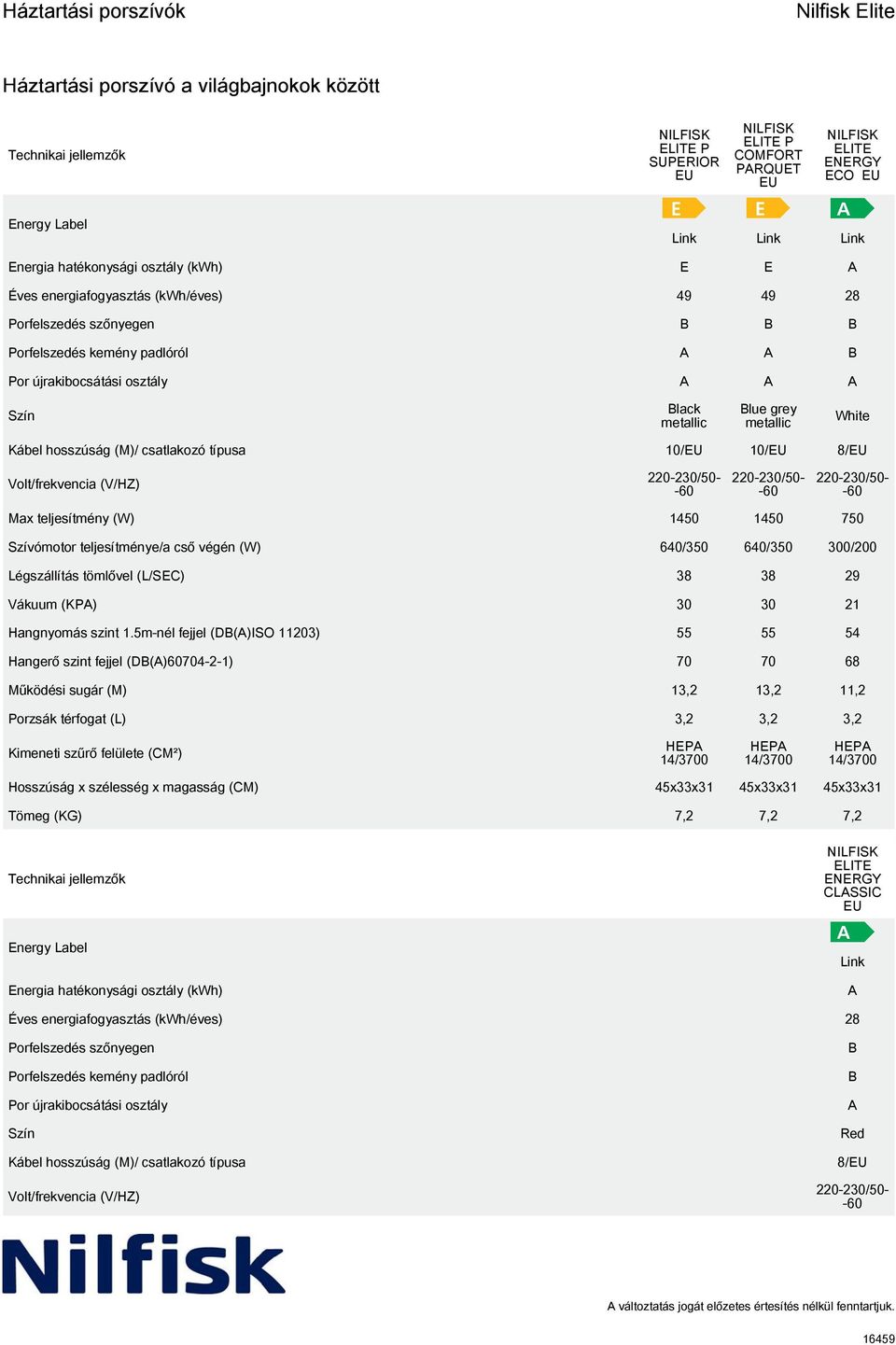 Háztartási porszívók

Nilfisk Elite

Háztartási porszívó a világbajnokok között

| Technikai jellemzők | NILFISK ELITE P SUPERIOR EU | NILFISK ELITE P COMFORT PARQUET EU | NILFISK ELITE ENERGY ECO EU |
|---|---|---|---|
| Energy Label | E Link | E Link | A Link |
| Energia hatékonysági osztály (kWh) | E | E | A |
| Éves energiafogyasztás (kWh/éves) | 49 | 49 | 28 |
| Porfelszedés szőnyegen | B | B | B |
| Porfelszedés kemény padlóról | A | A | B |
| Por újrakibocsátási osztály | A | A | A |
| Szín | Black metallic | Blue grey metallic | White |
| Kábel hosszúság (M)/ csatlakozó típusa | 10/EU | 10/EU | 8/EU |
| Volt/frekvencia (V/HZ) | 220-230/50--60 | 220-230/50--60 | 220-230/50--60 |
| Max teljesítmény (W) | 1450 | 1450 | 750 |
| Szívómotor teljesítménye/a cső végén (W) | 640/350 | 640/350 | 300/200 |
| Légszállítás tömlővel (L/SEC) | 38 | 38 | 29 |
| Vákuum (KPA) | 30 | 30 | 21 |
| Hangnyomás szint 1.5m-nél fejjel (DB(A)ISO 11203) | 55 | 55 | 54 |
| Hangerő szint fejjel (DB(A)60704-2-1) | 70 | 70 | 68 |
| Működési sugár (M) | 13,2 | 13,2 | 11,2 |
| Porzsák térfogat (L) | 3,2 | 3,2 | 3,2 |
| Kimeneti szűrő felülete (CM²) | HEPA 14/3700 | HEPA 14/3700 | HEPA 14/3700 |
| Hosszúság x szélesség x magasság (CM) | 45x33x31 | 45x33x31 | 45x33x31 |
| Tömeg (KG) | 7,2 | 7,2 | 7,2 |

| Technikai jellemzők | NILFISK ELITE ENERGY CLASSIC EU |
|---|---|
| Energy Label | A Link |
| Energia hatékonysági osztály (kWh) | A |
| Éves energiafogyasztás (kWh/éves) | 28 |
| Porfelszedés szőnyegen | B |
| Porfelszedés kemény padlóról | B |
| Por újrakibocsátási osztály | A |
| Szín | Red |
| Kábel hosszúság (M)/ csatlakozó típusa | 8/EU |
| Volt/frekvencia (V/HZ) | 220-230/50--60 |

Nilfisk

A változtatás jogát előzetes értesítés nélkül fenntartjuk.

16459